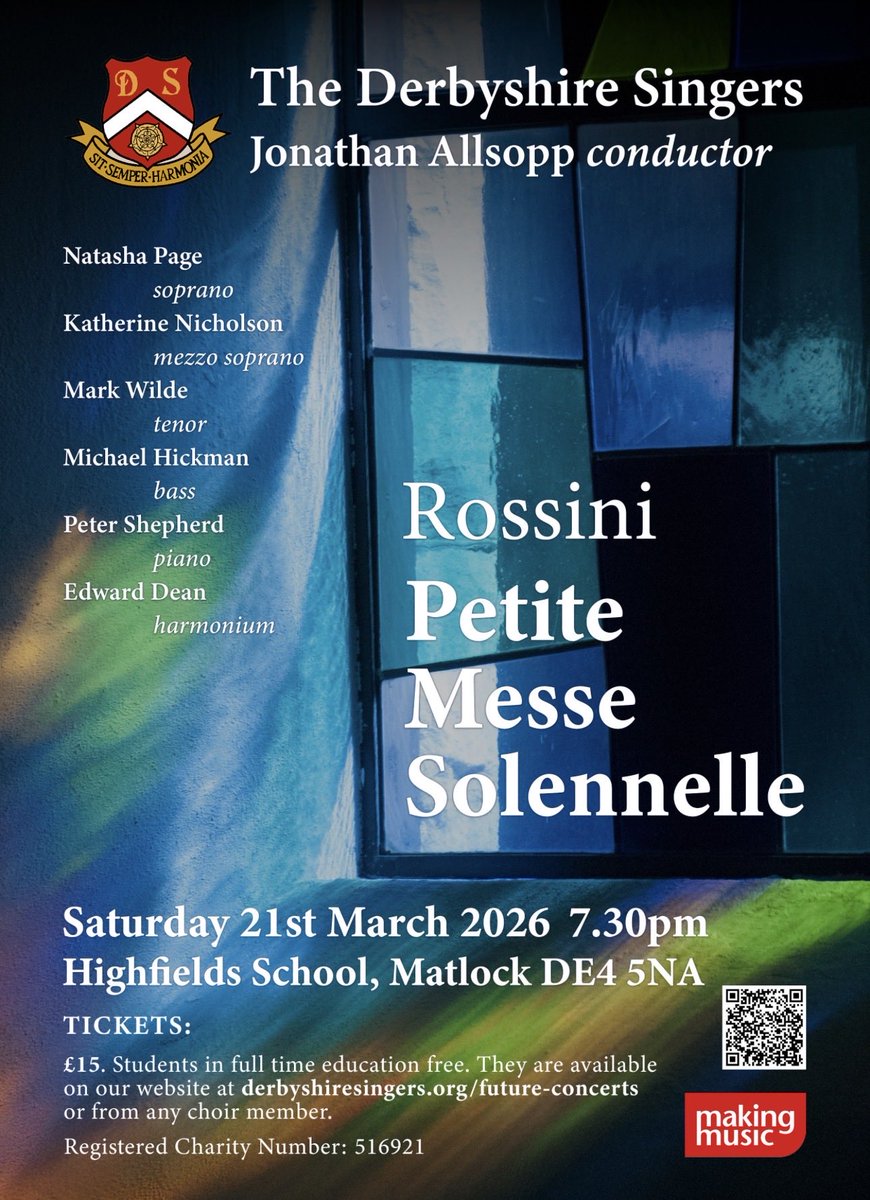 DS
SIT·SEMPER·HARMONIA

The Derbyshire Singers
Jonathan Allsopp conductor

Natasha Page
soprano
Katherine Nicholson
mezzo soprano
Mark Wilde
tenor
Michael Hickman
bass
Peter Shepherd
piano
Edward Dean
harmonium

Rossini
Petite
Messe
Solennelle

Saturday 21st March 2026 7.30pm
Highfields School, Matlock DE4 5NA

TICKETS:

£15. Students in full time education free. They are available on our website at derbyshiresingers.org/future-concerts or from any choir member.

Registered Charity Number: 516921

making music